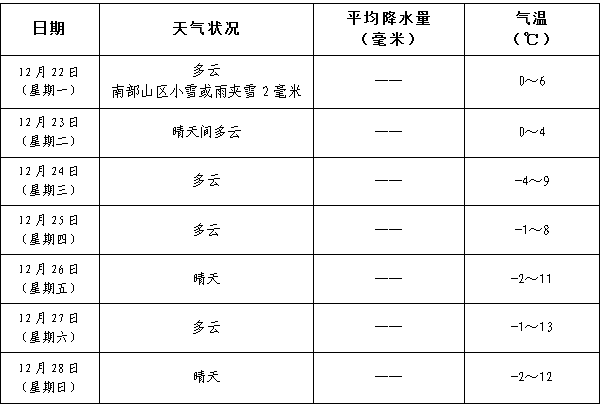 | 日期 | 天气状况 | 平均降水量（毫米） | 气温（℃） |
|---|---|---|---|
| 12月22日（星期一） | 多云 南部山区小雪或雨夹雪2毫米 | —— | 0～6 |
| 12月23日（星期二） | 晴天间多云 | —— | 0～4 |
| 12月24日（星期三） | 多云 | —— | -4～9 |
| 12月25日（星期四） | 多云 | —— | -1～8 |
| 12月26日（星期五） | 晴天 | —— | -2～11 |
| 12月27日（星期六） | 多云 | —— | -1～13 |
| 12月28日（星期日） | 晴天 | —— | -2～12 |